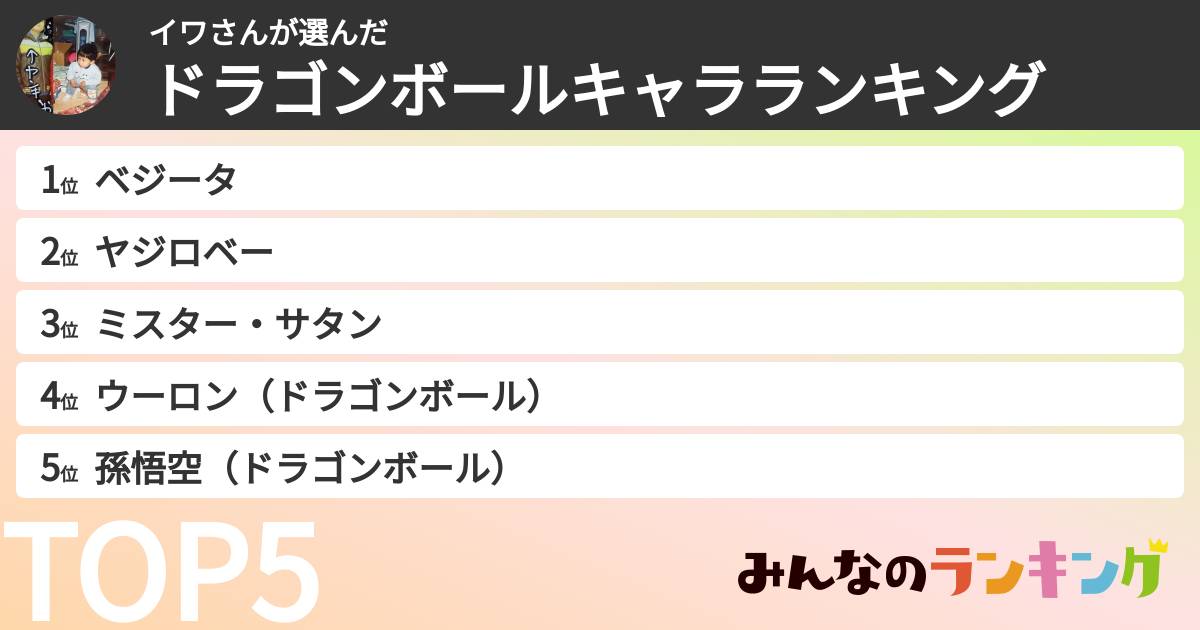 イワさんが選んだ
ドラゴンボールキャラランキング

1位 ベジータ
2位 ヤジロベー
3位 ミスター・サタン
4位 ウーロン（ドラゴンボール）
5位 孫悟空（ドラゴンボール）

TOP5

みんなのランキング